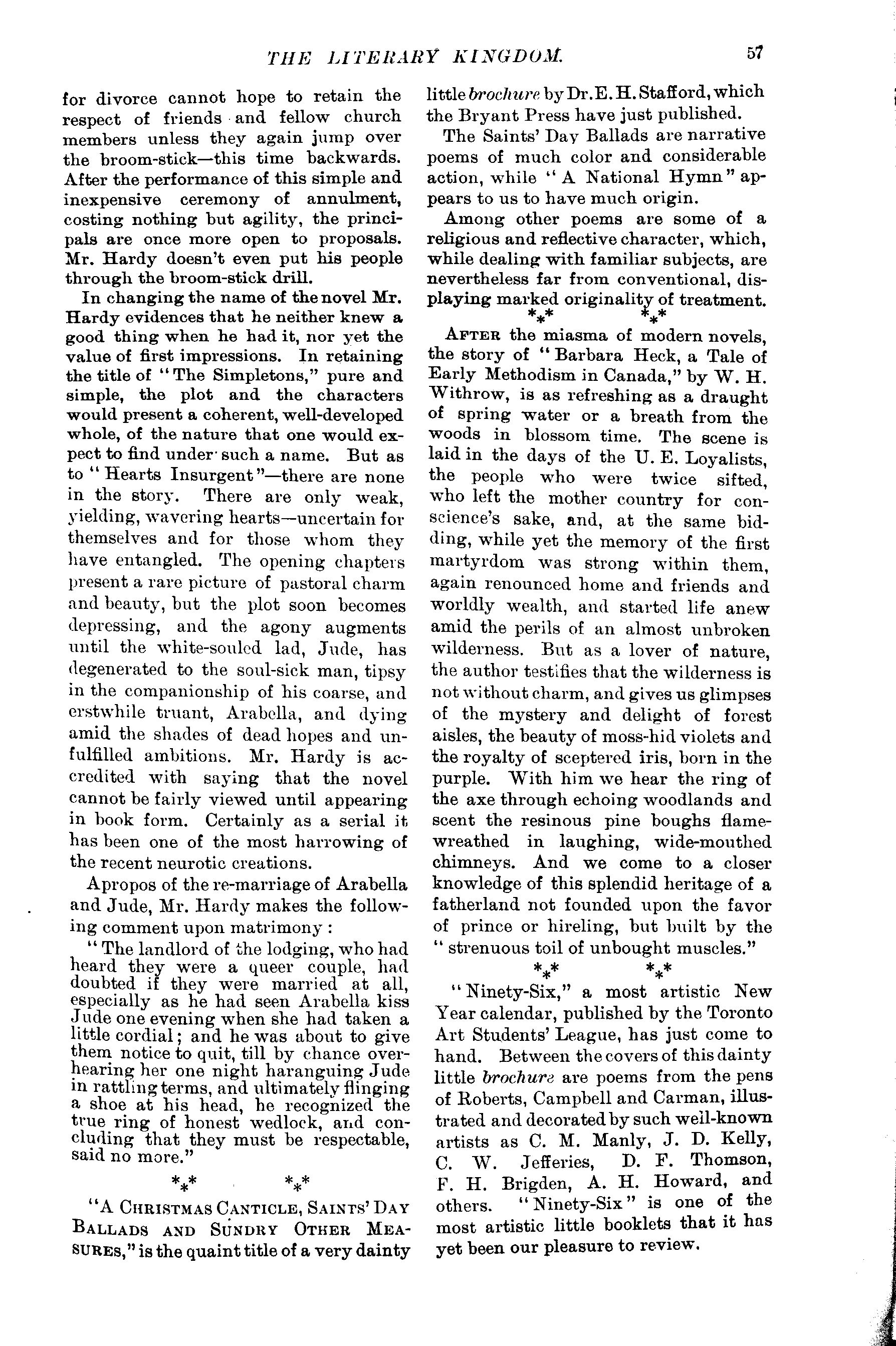 THE LITERARY KINGDOM. 57

for divorce cannot hope to retain the respect of friends and fellow church members unless they again jump over the broom-stick—this time backwards. After the performance of this simple and inexpensive ceremony of annulment, costing nothing but agility, the principals are once more open to proposals. Mr. Hardy doesn't even put his people through the broom-stick drill.

In changing the name of the novel Mr. Hardy evidences that he neither knew a good thing when he had it, nor yet the value of first impressions. In retaining the title of "The Simpletons," pure and simple, the plot and the characters would present a coherent, well-developed whole, of the nature that one would expect to find under such a name. But as to "Hearts Insurgent"—there are none in the story. There are only weak, yielding, wavering hearts—uncertain for themselves and for those whom they have entangled. The opening chapters present a rare picture of pastoral charm and beauty, but the plot soon becomes depressing, and the agony augments until the white-souled lad, Jude, has degenerated to the soul-sick man, tipsy in the companionship of his coarse, and erstwhile truant, Arabella, and dying amid the shades of dead hopes and unfulfilled ambitions. Mr. Hardy is accredited with saying that the novel cannot be fairly viewed until appearing in book form. Certainly as a serial it has been one of the most harrowing of the recent neurotic creations.

Apropos of the re-marriage of Arabella and Jude, Mr. Hardy makes the following comment upon matrimony:

"The landlord of the lodging, who had heard they were a queer couple, had doubted if they were married at all, especially as he had seen Arabella kiss Jude one evening when she had taken a little cordial; and he was about to give them notice to quit, till by chance overhearing her one night haranguing Jude in rattling terms, and ultimately flinging a shoe at his head, he recognized the true ring of honest wedlock, and concluding that they must be respectable, said no more."

\*\*\* \*\*\*

"A CHRISTMAS CANTICLE, SAINTS' DAY BALLADS AND SUNDRY OTHER MEASURES," is the quaint title of a very dainty little brochure by Dr. E. H. Stafford, which the Bryant Press have just published.

The Saints' Day Ballads are narrative poems of much color and considerable action, while "A National Hymn" appears to us to have much origin.

Among other poems are some of a religious and reflective character, which, while dealing with familiar subjects, are nevertheless far from conventional, displaying marked originality of treatment.

\*\*\* \*\*\*

AFTER the miasma of modern novels, the story of "Barbara Heck, a Tale of Early Methodism in Canada," by W. H. Withrow, is as refreshing as a draught of spring water or a breath from the woods in blossom time. The scene is laid in the days of the U. E. Loyalists, the people who were twice sifted, who left the mother country for conscience's sake, and, at the same bidding, while yet the memory of the first martyrdom was strong within them, again renounced home and friends and worldly wealth, and started life anew amid the perils of an almost unbroken wilderness. But as a lover of nature, the author testifies that the wilderness is not without charm, and gives us glimpses of the mystery and delight of forest aisles, the beauty of moss-hid violets and the royalty of sceptered iris, born in the purple. With him we hear the ring of the axe through echoing woodlands and scent the resinous pine boughs flame-wreathed in laughing, wide-mouthed chimneys. And we come to a closer knowledge of this splendid heritage of a fatherland not founded upon the favor of prince or hireling, but built by the "strenuous toil of unbought muscles."

\*\*\* \*\*\*

"Ninety-Six," a most artistic New Year calendar, published by the Toronto Art Students' League, has just come to hand. Between the covers of this dainty little brochure are poems from the pens of Roberts, Campbell and Carman, illustrated and decorated by such well-known artists as C. M. Manly, J. D. Kelly, C. W. Jefferies, D. F. Thomson, F. H. Brigden, A. H. Howard, and others. "Ninety-Six" is one of the most artistic little booklets that it has yet been our pleasure to review.